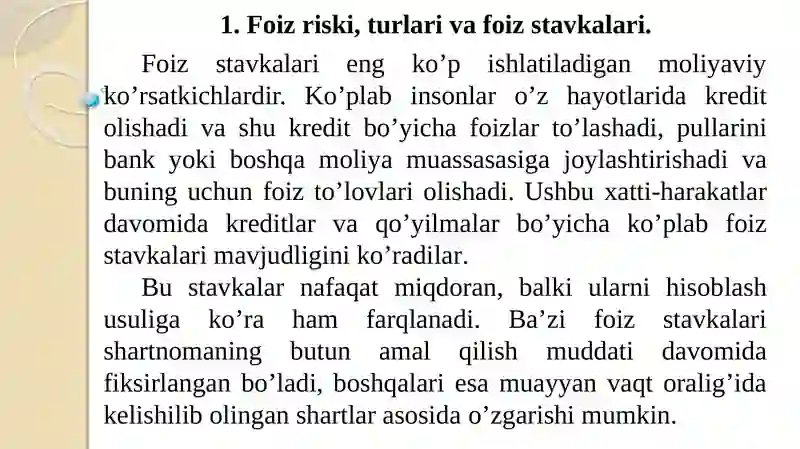 1. Foiz riski, turlari va foiz stavkalari.

Foiz stavkalari eng ko’p ishlatiladigan moliyaviy ko’rsatkichlardir. Ko’plab insonlar o’z hayotlarida kredit olishadi va shu kredit bo’yicha foizlar to’lashadi, pullarini bank yoki boshqa moliya muassasasiga joylashtirishadi va buning uchun foiz to’lovlari olishadi. Ushbu xatti-harakatlar davomida kreditlar va qo’yilmalar bo’yicha ko’plab foiz stavkalari mavjudligini ko’radilar.

Bu stavkalar nafaqat miqdoran, balki ularni hisoblash usuliga ko’ra ham farqlanadi. Ba’zi foiz stavkalari shartnomaning butun amal qilish muddati davomida fiksirlangan bo’ladi, boshqalari esa muayyan vaqt oralig’ida kelishilib olingan shartlar asosida o’zgarishi mumkin.